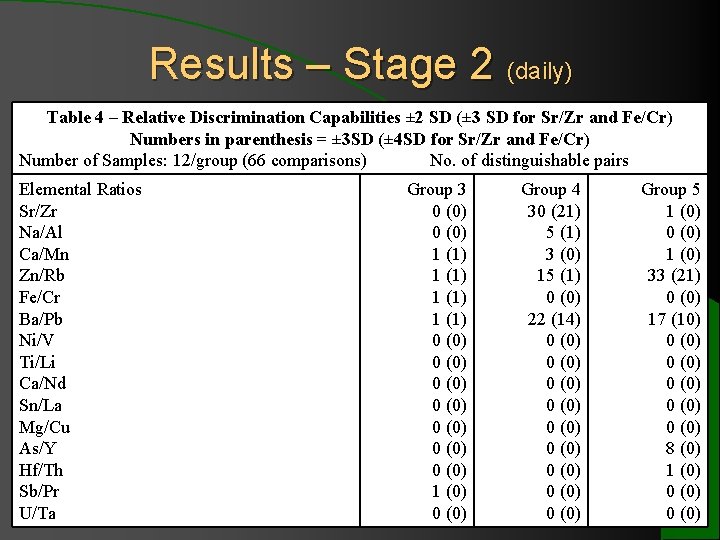 Results – Stage 2 (daily)

Table 4 – Relative Discrimination Capabilities ±2 SD (±3 SD for Sr/Zr and Fe/Cr)
Numbers in parenthesis = ±3SD (±4SD for Sr/Zr and Fe/Cr)
Number of Samples: 12/group (66 comparisons) No. of distinguishable pairs

| Elemental Ratios | Group 3 | Group 4 | Group 5 |
|---|---|---|---|
| Sr/Zr | 0 (0) | 30 (21) | 1 (0) |
| Na/Al | 0 (0) | 5 (1) | 0 (0) |
| Ca/Mn | 1 (1) | 3 (0) | 1 (0) |
| Zn/Rb | 1 (1) | 15 (1) | 33 (21) |
| Fe/Cr | 1 (1) | 0 (0) | 0 (0) |
| Ba/Pb | 1 (1) | 22 (14) | 17 (10) |
| Ni/V | 0 (0) | 0 (0) | 0 (0) |
| Ti/Li | 0 (0) | 0 (0) | 0 (0) |
| Ca/Nd | 0 (0) | 0 (0) | 0 (0) |
| Sn/La | 0 (0) | 0 (0) | 0 (0) |
| Mg/Cu | 0 (0) | 0 (0) | 0 (0) |
| As/Y | 0 (0) | 0 (0) | 8 (0) |
| Hf/Th | 0 (0) | 0 (0) | 1 (0) |
| Sb/Pr | 1 (0) | 0 (0) | 0 (0) |
| U/Ta | 0 (0) | 0 (0) | 0 (0) |